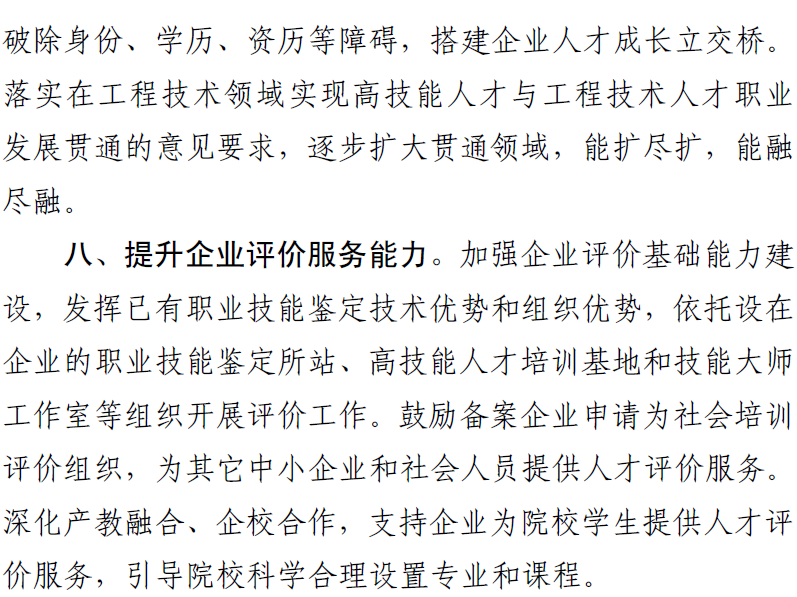 破除身份、学历、资历等障碍，搭建企业人才成长立交桥。落实在工程技术领域实现高技能人才与工程技术人才职业发展贯通的意见要求，逐步扩大贯通领域，能扩尽扩，能融尽融。

八、提升企业评价服务能力。加强企业评价基础能力建设，发挥已有职业技能鉴定技术优势和组织优势，依托设在企业的职业技能鉴定所站、高技能人才培训基地和技能大师工作室等组织开展评价工作。鼓励备案企业申请为社会培训评价组织，为其它中小企业和社会人员提供人才评价服务。深化产教融合、企校合作，支持企业为院校学生提供人才评价服务，引导院校科学合理设置专业和课程。